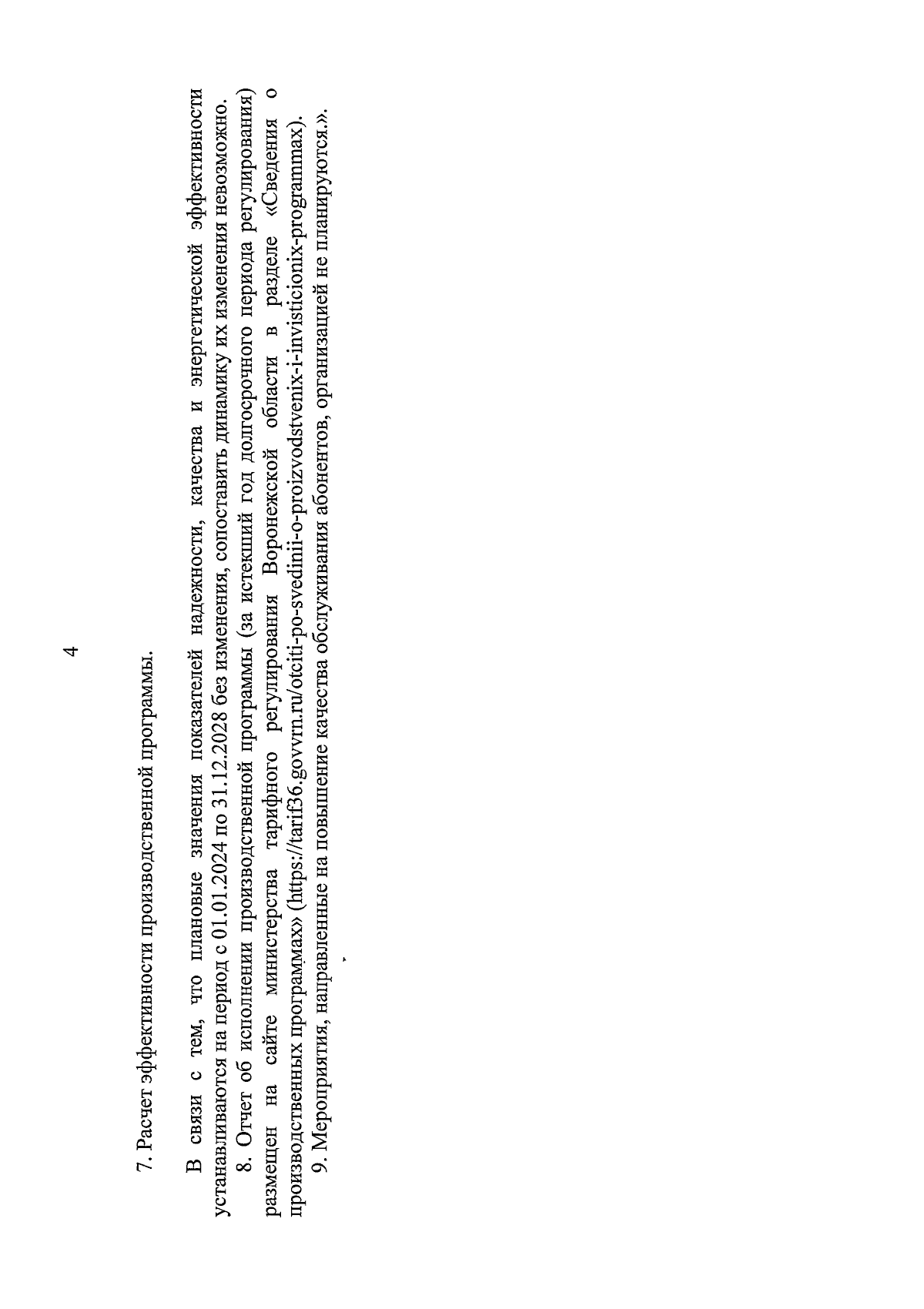 4

7. Расчет эффективности производственной программы.

В связи с тем, что плановые значения показателей надежности, качества и энергетической эффективности устанавливаются на период с 01.01.2024 по 31.12.2028 без изменения, сопоставить динамику их изменения невозможно.

8. Отчет об исполнении производственной программы (за истекший год долгосрочного периода регулирования) размещен на сайте министерства тарифного регулирования Воронежской области в разделе «Сведения о производственных программах» (https://tarif36.govvrn.ru/otciti-po-svedinii-o-proizvodstvenix-i-invisticionix-programmax).

9. Мероприятия, направленные на повышение качества обслуживания абонентов, организацией не планируются.».